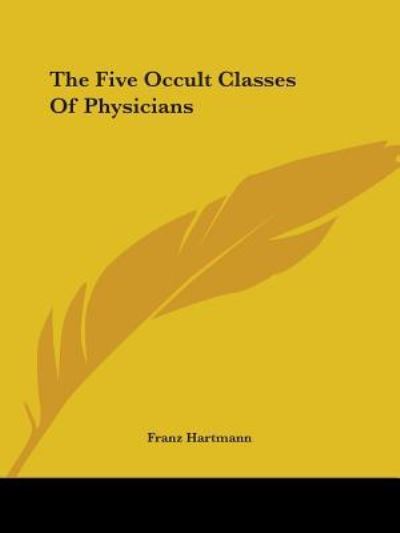 The Five Occult Classes Of Physicians

Franz Hartmann